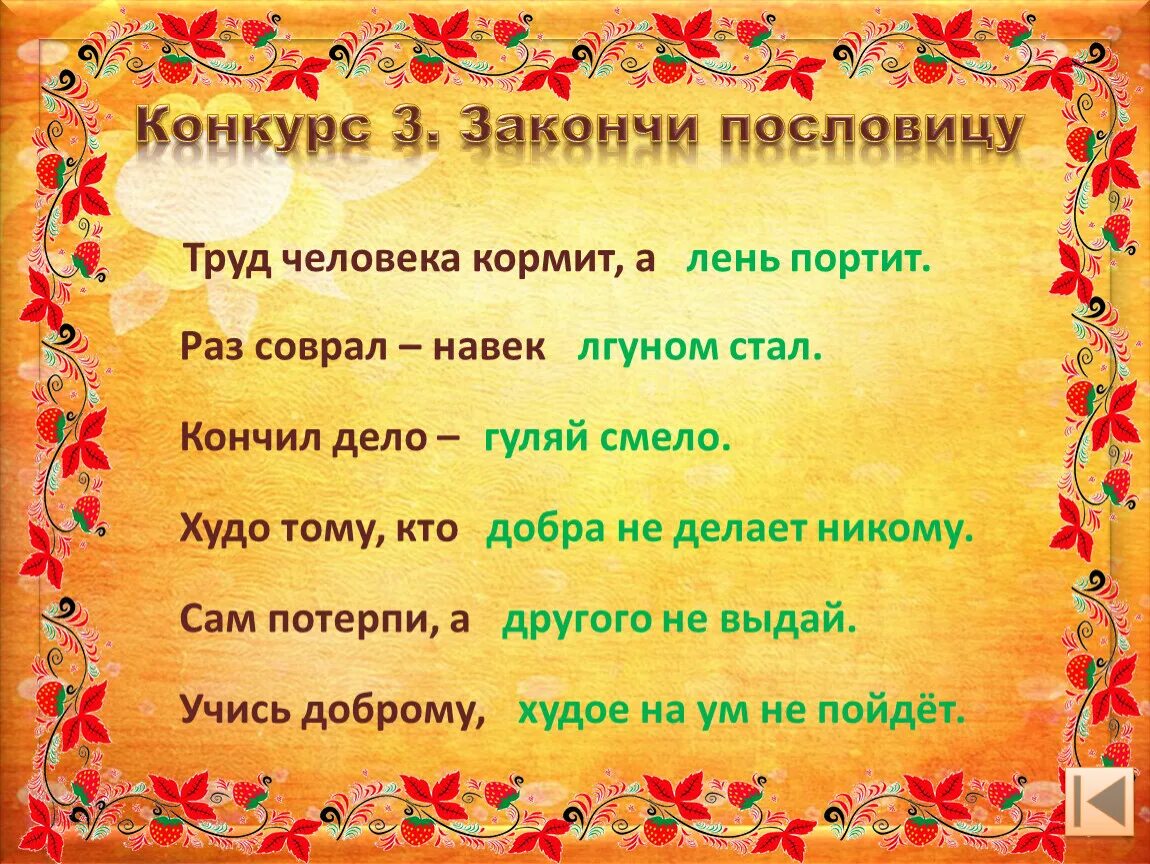 Конкурс 3. Закончи пословицу

Труд человека кормит, а лень портит.

Раз соврал – навек лгуном стал.

Кончил дело – гуляй смело.

Худо тому, кто добра не делает никому.

Сам потерпи, а другого не выдай.

Учись доброму, худое на ум не пойдёт.